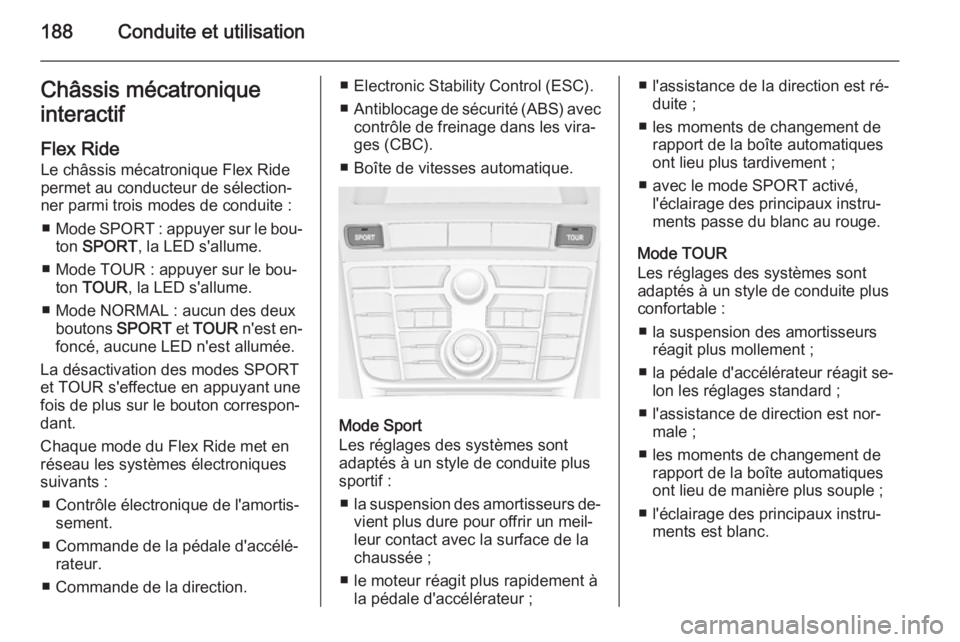 188 Conduite et utilisation

Châssis mécatronique interactif

Flex Ride
Le châssis mécatronique Flex Ride permet au conducteur de sélectionner parmi trois modes de conduite :

■ Mode SPORT : appuyer sur le bouton SPORT, la LED s'allume.
■ Mode TOUR : appuyer sur le bouton TOUR, la LED s'allume.
■ Mode NORMAL : aucun des deux boutons SPORT et TOUR n'est enfoncé, aucune LED n'est allumée.

La désactivation des modes SPORT et TOUR s'effectue en appuyant une fois de plus sur le bouton correspondant.

Chaque mode du Flex Ride met en réseau les systèmes électroniques suivants :

■ Contrôle électronique de l'amortissement.
■ Commande de la pédale d'accélérateur.
■ Commande de la direction.
■ Electronic Stability Control (ESC).
■ Antiblocage de sécurité (ABS) avec contrôle de freinage dans les virages (CBC).
■ Boîte de vitesses automatique.

SPORT
TOUR

Mode Sport
Les réglages des systèmes sont adaptés à un style de conduite plus sportif :

■ la suspension des amortisseurs devient plus dure pour offrir un meilleur contact avec la surface de la chaussée ;
■ le moteur réagit plus rapidement à la pédale d'accélérateur ;
■ l'assistance de la direction est réduite ;
■ les moments de changement de rapport de la boîte automatiques ont lieu plus tardivement ;
■ avec le mode SPORT activé, l'éclairage des principaux instruments passe du blanc au rouge.

Mode TOUR
Les réglages des systèmes sont adaptés à un style de conduite plus confortable :

■ la suspension des amortisseurs réagit plus mollement ;
■ la pédale d'accélérateur réagit selon les réglages standard ;
■ l'assistance de direction est normale ;
■ les moments de changement de rapport de la boîte automatiques ont lieu de manière plus souple ;
■ l'éclairage des principaux instruments est blanc.

carmanualsonline.info